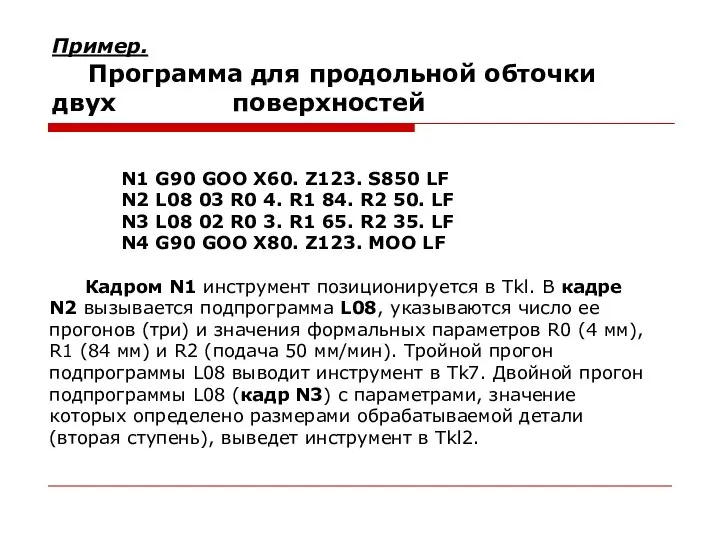 Пример.

Программа для продольной обточки двух поверхностей

N1 G90 GOO X60. Z123. S850 LF
N2 L08 03 R0 4. R1 84. R2 50. LF
N3 L08 02 R0 3. R1 65. R2 35. LF
N4 G90 GOO X80. Z123. MOO LF

Кадром N1 инструмент позиционируется в Tkl. В кадре N2 вызывается подпрограмма L08, указываются число ее прогонов (три) и значения формальных параметров R0 (4 мм), R1 (84 мм) и R2 (подача 50 мм/мин). Тройной прогон подпрограммы L08 выводит инструмент в Tk7. Двойной прогон подпрограммы L08 (кадр N3) с параметрами, значение которых определено размерами обрабатываемой детали (вторая ступень), выведет инструмент в Tkl2.